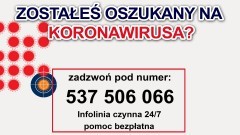 ZOSTAŁEŚ OSZUKANY NA KORONAWIRUSA?

zadzwoń pod numer:
537 506 066
Infolinia czynna 24/7
pomoc bezpłatna